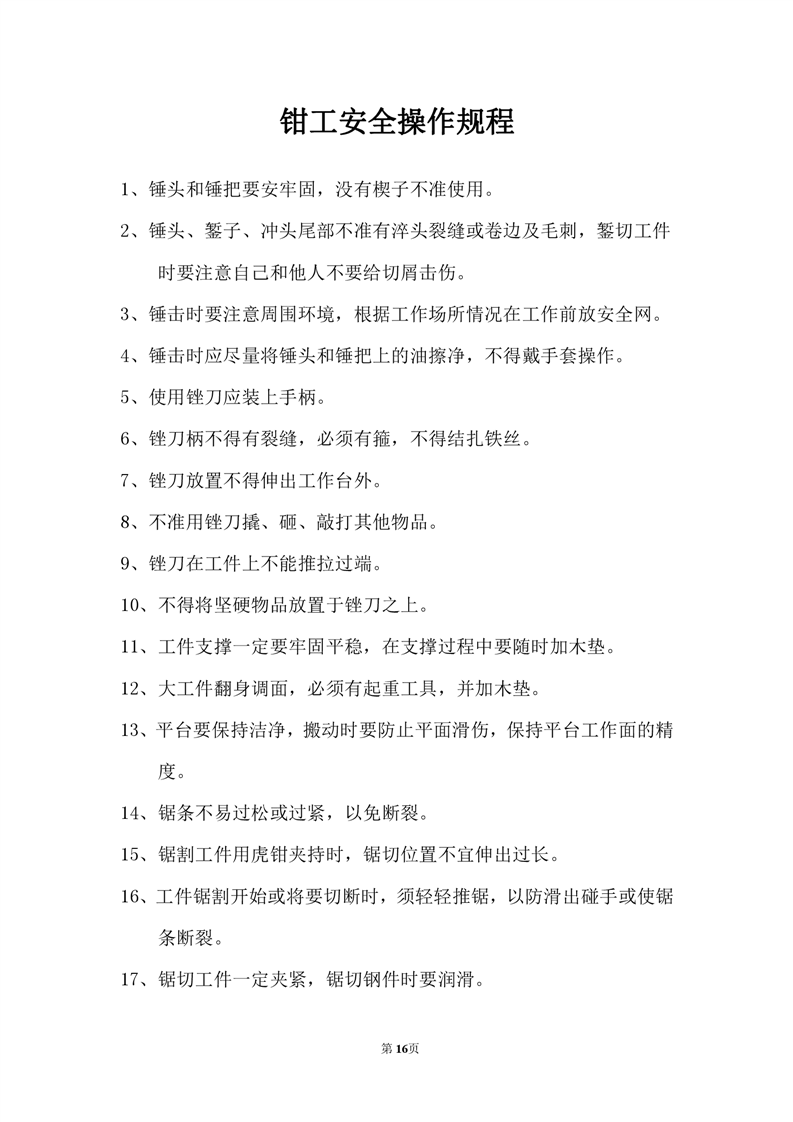 钳工安全操作规程

1、锤头和锤把要安牢固，没有楔子不准使用。

2、锤头、錾子、冲头尾部不准有淬头裂缝或卷边及毛刺，錾切工件时要注意自己和他人不要给切屑击伤。

3、锤击时要注意周围环境，根据工作场所情况在工作前放安全网。

4、锤击时应尽量将锤头和锤把上的油擦净，不得戴手套操作。

5、使用锉刀应装上手柄。

6、锉刀柄不得有裂缝，必须有箍，不得结扎铁丝。

7、锉刀放置不得伸出工作台外。

8、不准用锉刀撬、砸、敲打其他物品。

9、锉刀在工件上不能推拉过端。

10、不得将坚硬物品放置于锉刀之上。

11、工件支撑一定要牢固平稳，在支撑过程中要随时加木垫。

12、大工件翻身调面，必须有起重工具，并加木垫。

13、平台要保持洁净，搬动时要防止平面滑伤，保持平台工作面的精度。

14、锯条不易过松或过紧，以免断裂。

15、锯割工件用虎钳夹持时，锯切位置不宜伸出过长。

16、工件锯割开始或将要切断时，须轻轻推锯，以防滑出碰手或使锯条断裂。

17、锯切工件一定夹紧，锯切钢件时要润滑。

第16页